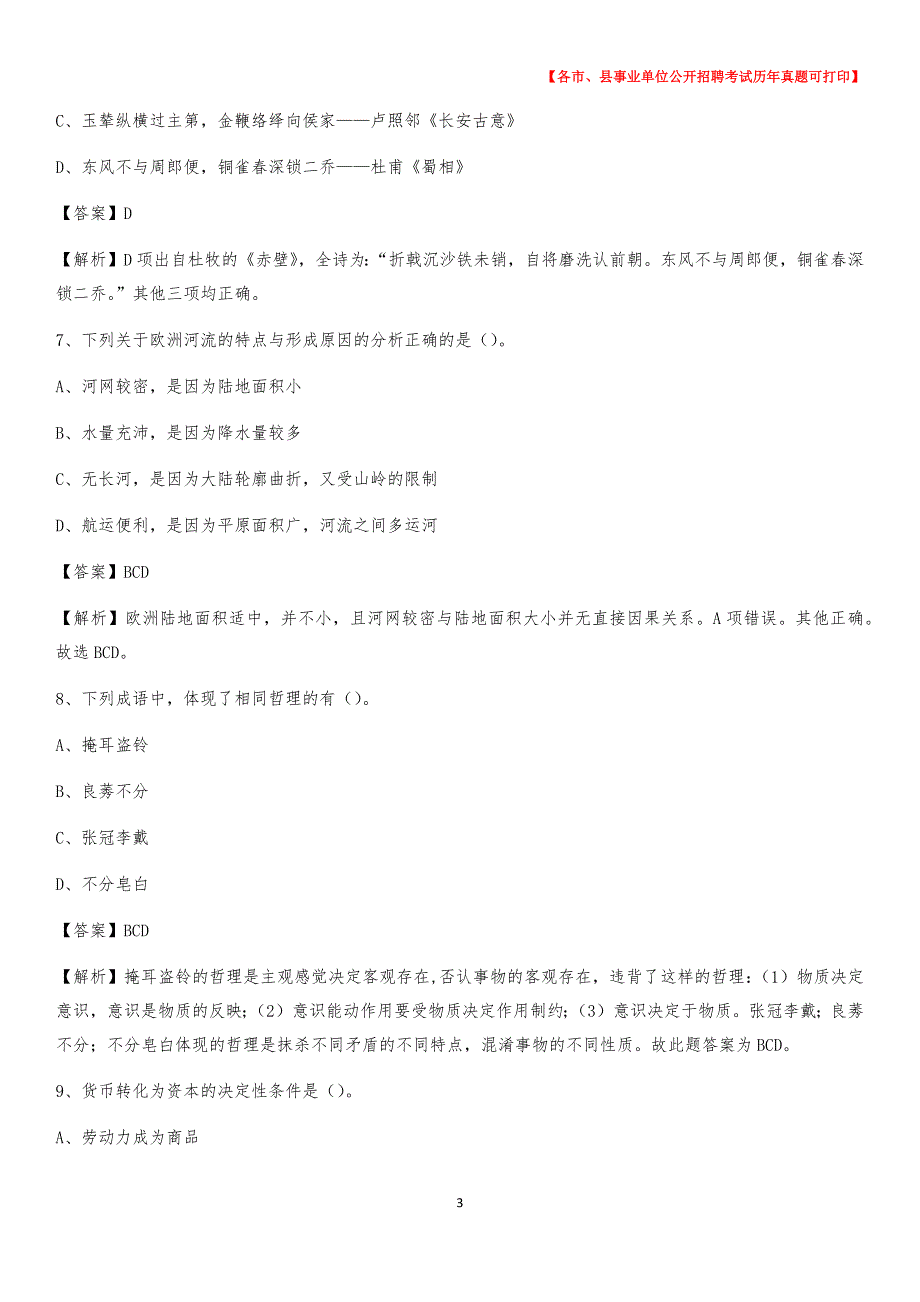 【各市、县事业单位公开招聘考试历年真题可打印】

C、玉辇纵横过主第，金鞭络绎向侯家——卢照邻《长安古意》

D、东风不与周郎便，铜雀春深锁二乔——杜甫《蜀相》

【答案】D

【解析】D项出自杜牧的《赤壁》，全诗为：“折戟沉沙铁未销，自将磨洗认前朝。东风不与周郎便，铜雀春深锁二乔。”其他三项均正确。

7、下列关于欧洲河流的特点与形成原因的分析正确的是（）。

A、河网较密，是因为陆地面积小

B、水量充沛，是因为降水量较多

C、无长河，是因为大陆轮廓曲折，又受山岭的限制

D、航运便利，是因为平原面积广，河流之间多运河

【答案】BCD

【解析】欧洲陆地面积适中，并不小，且河网较密与陆地面积大小并无直接因果关系。A项错误。其他正确。故选BCD。

8、下列成语中，体现了相同哲理的有（）。

A、掩耳盗铃

B、良莠不分

C、张冠李戴

D、不分皂白

【答案】BCD

【解析】掩耳盗铃的哲理是主观感觉决定客观存在,否认事物的客观存在，违背了这样的哲理：（1）物质决定意识，意识是物质的反映；（2）意识能动作用要受物质决定作用制约；（3）意识决定于物质。张冠李戴；良莠不分；不分皂白体现的哲理是抹杀不同矛盾的不同特点，混淆事物的不同性质。故此题答案为BCD。

9、货币转化为资本的决定性条件是（）。

A、劳动力成为商品

3